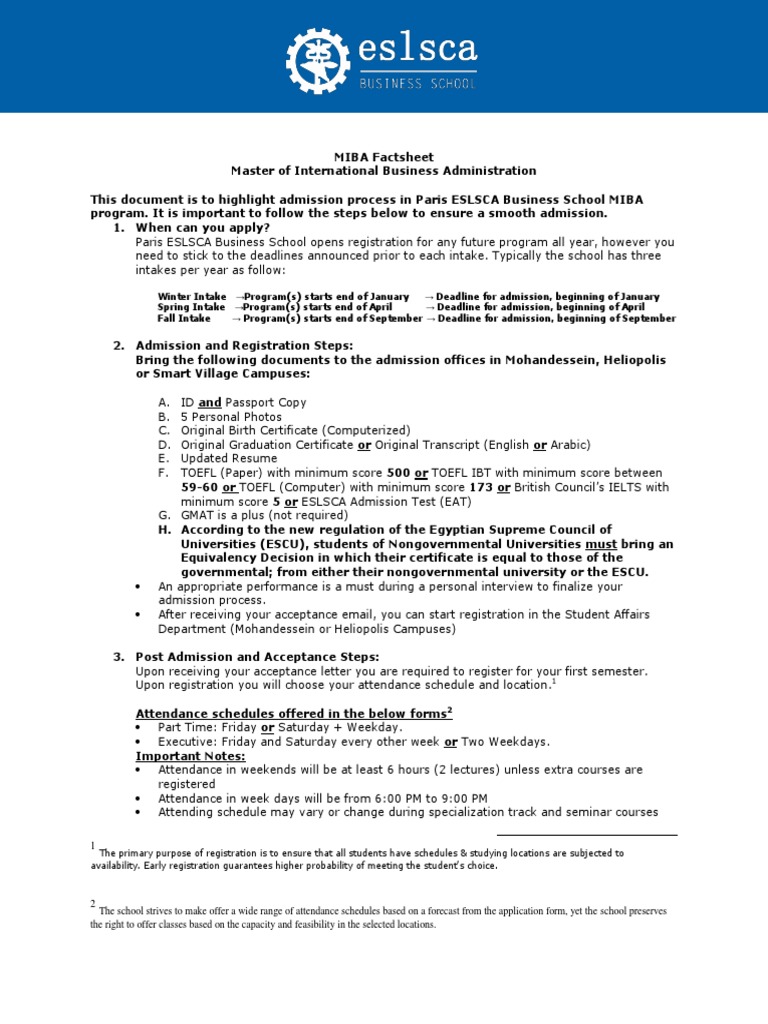 eslsca
BUSINESS SCHOOL

MIBA Factsheet
Master of International Business Administration

This document is to highlight admission process in Paris ESLSCA Business School MIBA program. It is important to follow the steps below to ensure a smooth admission.

1. When can you apply?
Paris ESLSCA Business School opens registration for any future program all year, however you need to stick to the deadlines announced prior to each intake. Typically the school has three intakes per year as follow:

Winter Intake →Program(s) starts end of January → Deadline for admission, beginning of January
Spring Intake →Program(s) starts end of April → Deadline for admission, beginning of April
Fall Intake → Program(s) starts end of September → Deadline for admission, beginning of September

2. Admission and Registration Steps:
Bring the following documents to the admission offices in Mohandessein, Heliopolis or Smart Village Campuses:

A. ID and Passport Copy
B. 5 Personal Photos
C. Original Birth Certificate (Computerized)
D. Original Graduation Certificate or Original Transcript (English or Arabic)
E. Updated Resume
F. TOEFL (Paper) with minimum score 500 or TOEFL IBT with minimum score between 59-60 or TOEFL (Computer) with minimum score 173 or British Council's IELTS with minimum score 5 or ESLSCA Admission Test (EAT)
G. GMAT is a plus (not required)
H. According to the new regulation of the Egyptian Supreme Council of Universities (ESCU), students of Nongovernmental Universities must bring an Equivalency Decision in which their certificate is equal to those of the governmental; from either their nongovernmental university or the ESCU.

• An appropriate performance is a must during a personal interview to finalize your admission process.
• After receiving your acceptance email, you can start registration in the Student Affairs Department (Mohandessein or Heliopolis Campuses)

3. Post Admission and Acceptance Steps:
Upon receiving your acceptance letter you are required to register for your first semester. Upon registration you will choose your attendance schedule and location.$^1$

Attendance schedules offered in the below forms$^2$
• Part Time: Friday or Saturday + Weekday.
• Executive: Friday and Saturday every other week or Two Weekdays.
Important Notes:
• Attendance in weekends will be at least 6 hours (2 lectures) unless extra courses are registered
• Attendance in week days will be from 6:00 PM to 9:00 PM
• Attending schedule may vary or change during specialization track and seminar courses

$^1$ The primary purpose of registration is to ensure that all students have schedules & studying locations are subjected to availability. Early registration guarantees higher probability of meeting the student's choice.

$^2$ The school strives to make offer a wide range of attendance schedules based on a forecast from the application form, yet the school preserves the right to offer classes based on the capacity and feasibility in the selected locations.